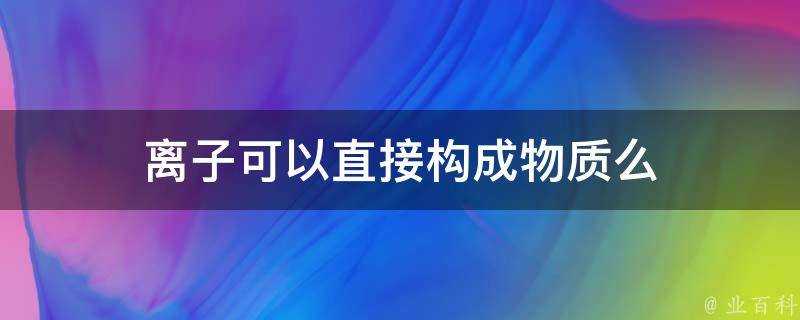 离子可以直接构成物质么

@ 业百科